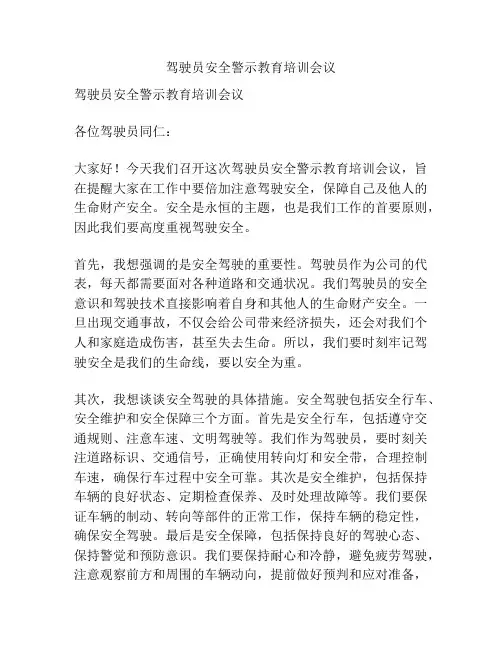 驾驶员安全警示教育培训会议

驾驶员安全警示教育培训会议

各位驾驶员同仁：

大家好！今天我们召开这次驾驶员安全警示教育培训会议，旨在提醒大家在工作中要倍加注意驾驶安全，保障自己及他人的生命财产安全。安全是永恒的主题，也是我们工作的首要原则，因此我们要高度重视驾驶安全。

首先，我想强调的是安全驾驶的重要性。驾驶员作为公司的代表，每天都需要面对各种道路和交通状况。我们驾驶员的安全意识和驾驶技术直接影响着自身和其他人的生命财产安全。一旦出现交通事故，不仅会给公司带来经济损失，还会对我们个人和家庭造成伤害，甚至失去生命。所以，我们要时刻牢记驾驶安全是我们的生命线，要以安全为重。

其次，我想谈谈安全驾驶的具体措施。安全驾驶包括安全行车、安全维护和安全保障三个方面。首先是安全行车，包括遵守交通规则、注意车速、文明驾驶等。我们作为驾驶员，要时刻关注道路标识、交通信号，正确使用转向灯和安全带，合理控制车速，确保行车过程中安全可靠。其次是安全维护，包括保持车辆的良好状态、定期检查保养、及时处理故障等。我们要保证车辆的制动、转向等部件的正常工作，保持车辆的稳定性，确保安全驾驶。最后是安全保障，包括保持良好的驾驶心态、保持警觉和预防意识。我们要保持耐心和冷静，避免疲劳驾驶，注意观察前方和周围的车辆动向，提前做好预判和应对准备，